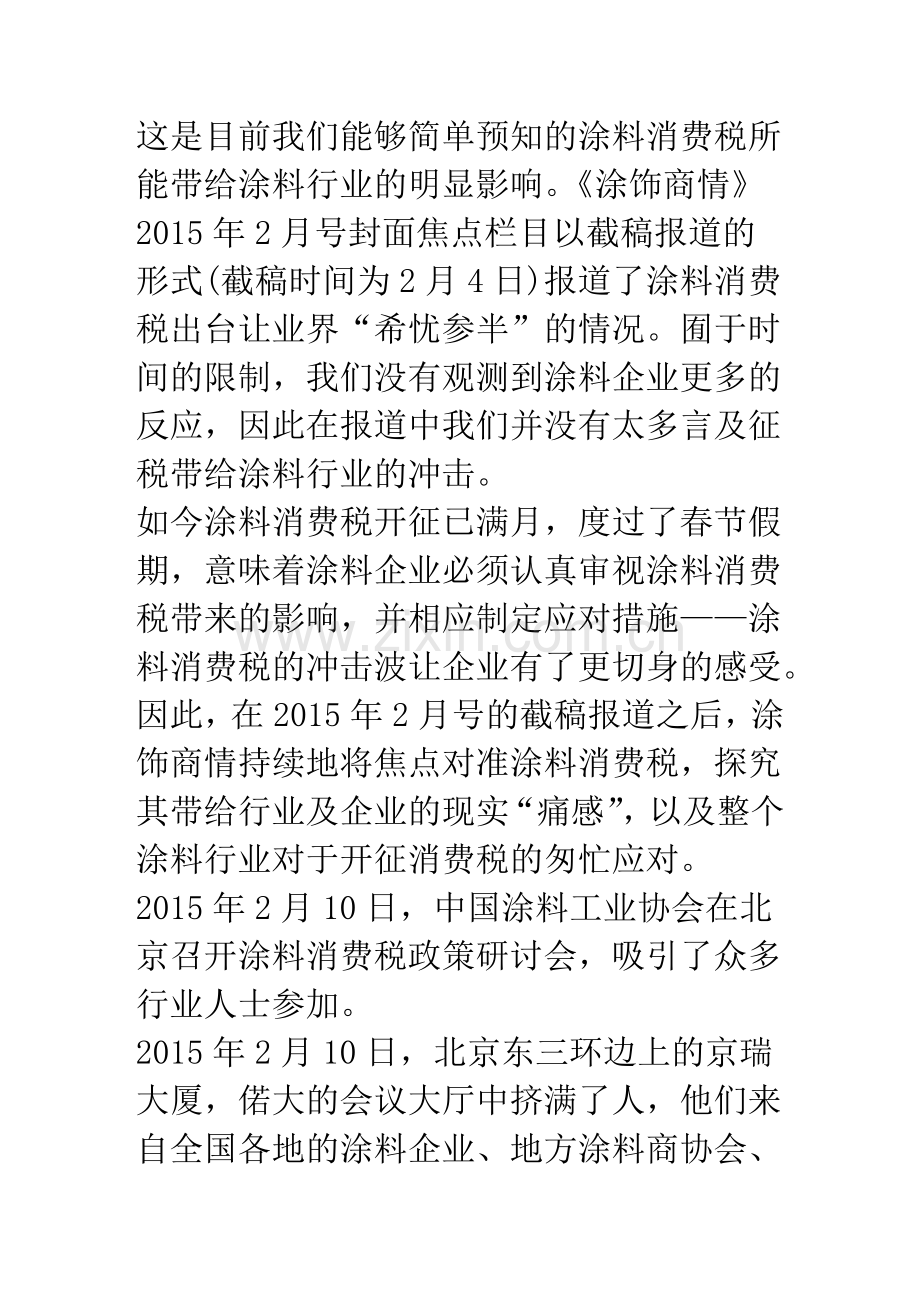 这是目前我们能够简单预知的涂料消费税所能带给涂料行业的明显影响。《涂饰商情》2015年2月号封面焦点栏目以截稿报道的形式(截稿时间为2月4日)报道了涂料消费税出台让业界“希忧参半”的情况。囿于时间的限制，我们没有观测到涂料企业更多的反应，因此在报道中我们并没有太多言及征税带给涂料行业的冲击。

如今涂料消费税开征已满月，度过了春节假期，意味着涂料企业必须认真审视涂料消费税带来的影响，并相应制定应对措施——涂料消费税的冲击波让企业有了更切身的感受。因此，在2015年2月号的截稿报道之后，涂饰商情持续地将焦点对准涂料消费税，探究其带给行业及企业的现实“痛感”，以及整个涂料行业对于开征消费税的匆忙应对。

2015年2月10日，中国涂料工业协会在北京召开涂料消费税政策研讨会，吸引了众多行业人士参加。

2015年2月10日，北京东三环边上的京瑞大厦，偌大的会议大厅中挤满了人，他们来自全国各地的涂料企业、地方涂料商协会、

www.zixin.com.cn